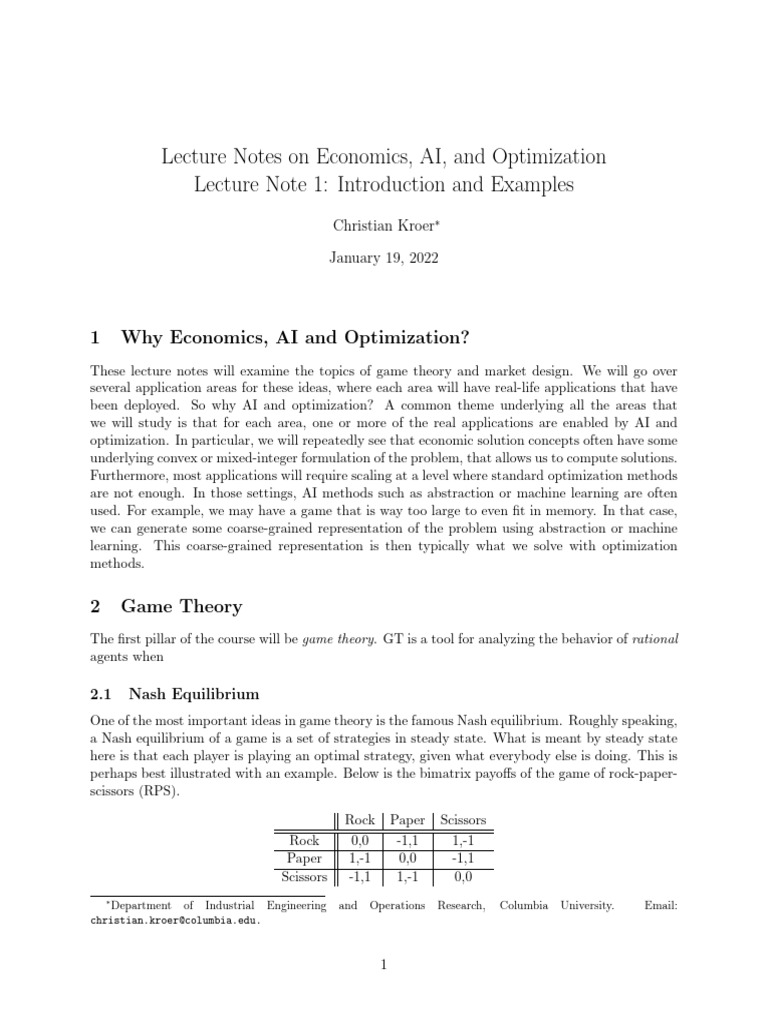 Lecture Notes on Economics, AI, and Optimization
Lecture Note 1: Introduction and Examples

Christian Kroer*

January 19, 2022

1 Why Economics, AI and Optimization?

These lecture notes will examine the topics of game theory and market design. We will go over several application areas for these ideas, where each area will have real-life applications that have been deployed. So why AI and optimization? A common theme underlying all the areas that we will study is that for each area, one or more of the real applications are enabled by AI and optimization. In particular, we will repeatedly see that economic solution concepts often have some underlying convex or mixed-integer formulation of the problem, that allows us to compute solutions. Furthermore, most applications will require scaling at a level where standard optimization methods are not enough. In those settings, AI methods such as abstraction or machine learning are often used. For example, we may have a game that is way too large to even fit in memory. In that case, we can generate some coarse-grained representation of the problem using abstraction or machine learning. This coarse-grained representation is then typically what we solve with optimization methods.

2 Game Theory

The first pillar of the course will be game theory. GT is a tool for analyzing the behavior of rational agents when

2.1 Nash Equilibrium

One of the most important ideas in game theory is the famous Nash equilibrium. Roughly speaking, a Nash equilibrium of a game is a set of strategies in steady state. What is meant by steady state here is that each player is playing an optimal strategy, given what everybody else is doing. This is perhaps best illustrated with an example. Below is the bimatrix payoffs of the game of rock-paper-scissors (RPS).

| | Rock | Paper | Scissors |
|---|---|---|---|
| Rock | 0,0 | -1,1 | 1,-1 |
| Paper | 1,-1 | 0,0 | -1,1 |
| Scissors | -1,1 | 1,-1 | 0,0 |

*Department of Industrial Engineering and Operations Research, Columbia University. Email: christian.kroer@columbia.edu.

1